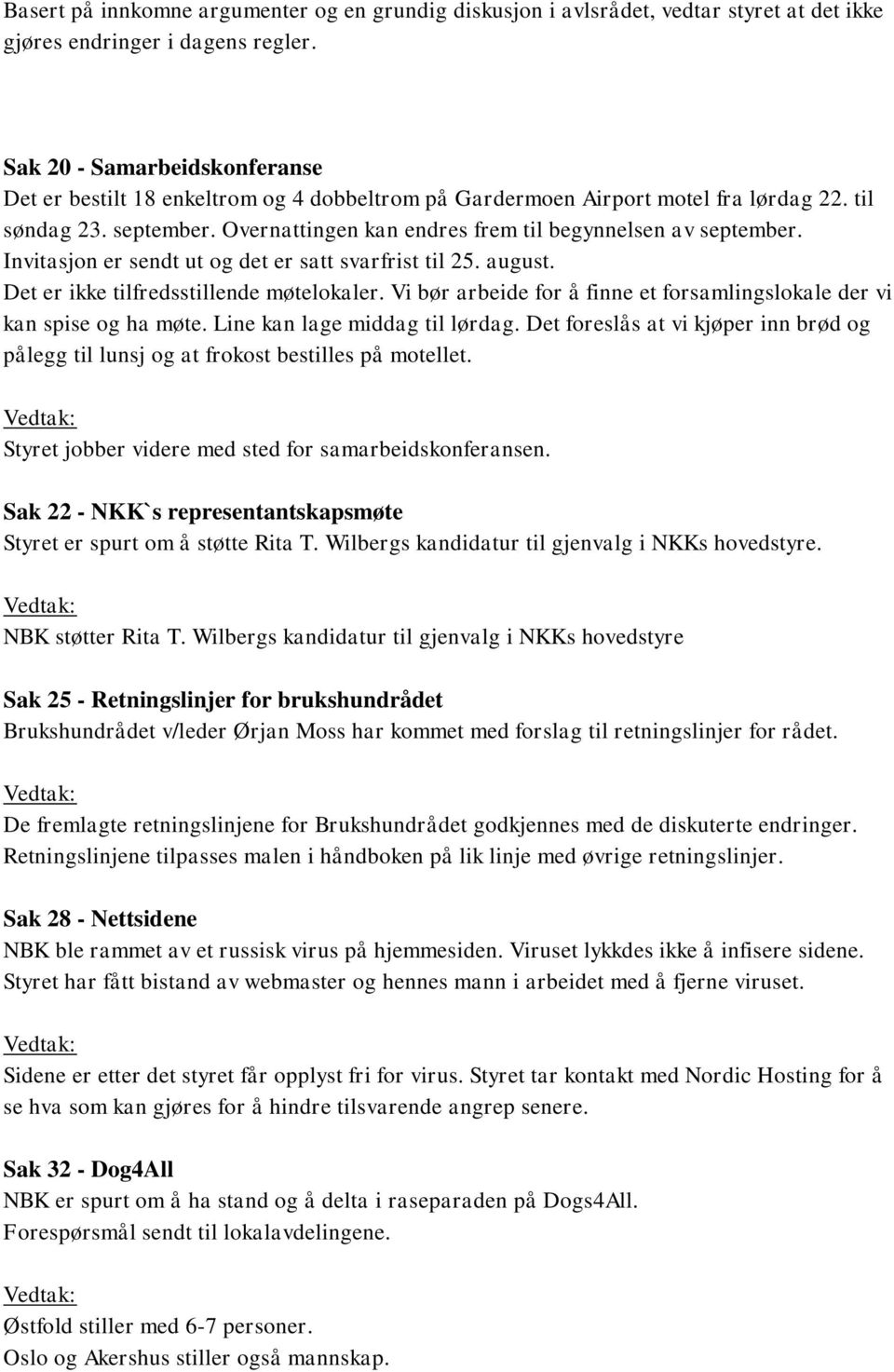 Basert på innkomne argumenter og en grundig diskusjon i avlsrådet, vedtar styret at det ikke gjøres endringer i dagens regler.

Sak 20 - Samarbeidskonferanse
Det er bestilt 18 enkeltrom og 4 dobbeltrom på Gardermoen Airport motel fra lørdag 22. til søndag 23. september. Overnattingen kan endres frem til begynnelsen av september. Invitasjon er sendt ut og det er satt svarfrist til 25. august.
Det er ikke tilfredsstillende møtelokaler. Vi bør arbeide for å finne et forsamlingslokale der vi kan spise og ha møte. Line kan lage middag til lørdag. Det foreslås at vi kjøper inn brød og pålegg til lunsj og at frokost bestilles på motellet.

Vedtak:
Styret jobber videre med sted for samarbeidskonferansen.

Sak 22 - NKK`s representantskapsmøte
Styret er spurt om å støtte Rita T. Wilbergs kandidatur til gjenvalg i NKKs hovedstyre.

Vedtak:
NBK støtter Rita T. Wilbergs kandidatur til gjenvalg i NKKs hovedstyre

Sak 25 - Retningslinjer for brukshundrådet
Brukshundrådet v/leder Ørjan Moss har kommet med forslag til retningslinjer for rådet.

Vedtak:
De fremlagte retningslinjene for Brukshundrådet godkjennes med de diskuterte endringer. Retningslinjene tilpasses malen i håndboken på lik linje med øvrige retningslinjer.

Sak 28 - Nettsidene
NBK ble rammet av et russisk virus på hjemmesiden. Viruset lykkdes ikke å infisere sidene. Styret har fått bistand av webmaster og hennes mann i arbeidet med å fjerne viruset.

Vedtak:
Sidene er etter det styret får opplyst fri for virus. Styret tar kontakt med Nordic Hosting for å se hva som kan gjøres for å hindre tilsvarende angrep senere.

Sak 32 - Dog4All
NBK er spurt om å ha stand og å delta i raseparaden på Dogs4All.
Forespørsmål sendt til lokalavdelingene.

Vedtak:
Østfold stiller med 6-7 personer.
Oslo og Akershus stiller også mannskap.